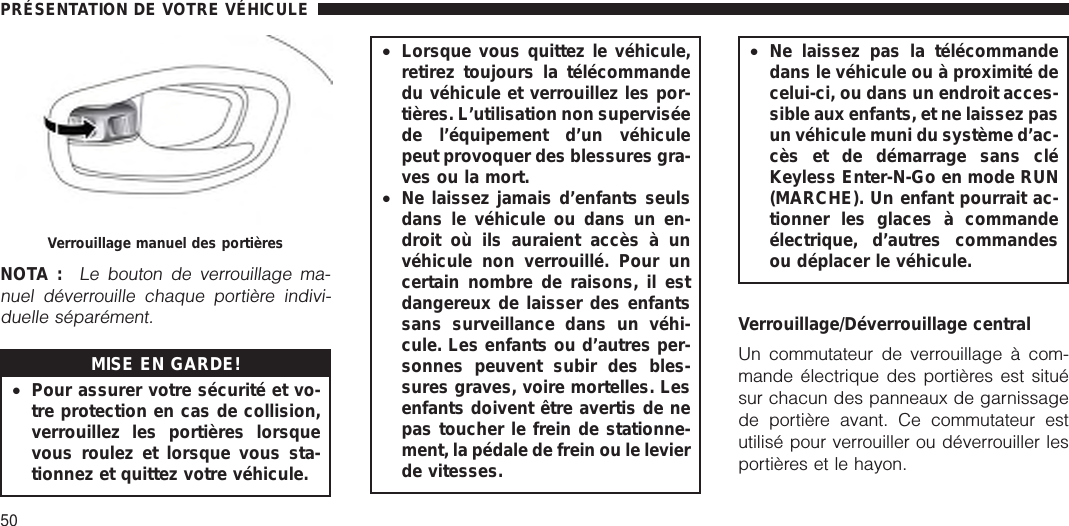 PRÉSENTATION DE VOTRE VÉHICULE

Verrouillage manuel des portières

NOTA : Le bouton de verrouillage manuel déverrouille chaque portière individuelle séparément.

MISE EN GARDE!

• Pour assurer votre sécurité et votre protection en cas de collision, verrouillez les portières lorsque vous roulez et lorsque vous stationnez et quittez votre véhicule.

• Lorsque vous quittez le véhicule, retirez toujours la télécommande du véhicule et verrouillez les portières. L'utilisation non supervisée de l'équipement d'un véhicule peut provoquer des blessures graves ou la mort.

• Ne laissez jamais d'enfants seuls dans le véhicule ou dans un endroit où ils auraient accès à un véhicule non verrouillé. Pour un certain nombre de raisons, il est dangereux de laisser des enfants sans surveillance dans un véhicule. Les enfants ou d'autres personnes peuvent subir des blessures graves, voire mortelles. Les enfants doivent être avertis de ne pas toucher le frein de stationnement, la pédale de frein ou le levier de vitesses.

• Ne laissez pas la télécommande dans le véhicule ou à proximité de celui-ci, ou dans un endroit accessible aux enfants, et ne laissez pas un véhicule muni du système d'accès et de démarrage sans clé Keyless Enter-N-Go en mode RUN (MARCHE). Un enfant pourrait actionner les glaces à commande électrique, d'autres commandes ou déplacer le véhicule.

Verrouillage/Déverrouillage central

Un commutateur de verrouillage à commande électrique des portières est situé sur chacun des panneaux de garnissage de portière avant. Ce commutateur est utilisé pour verrouiller ou déverrouiller les portières et le hayon.

50